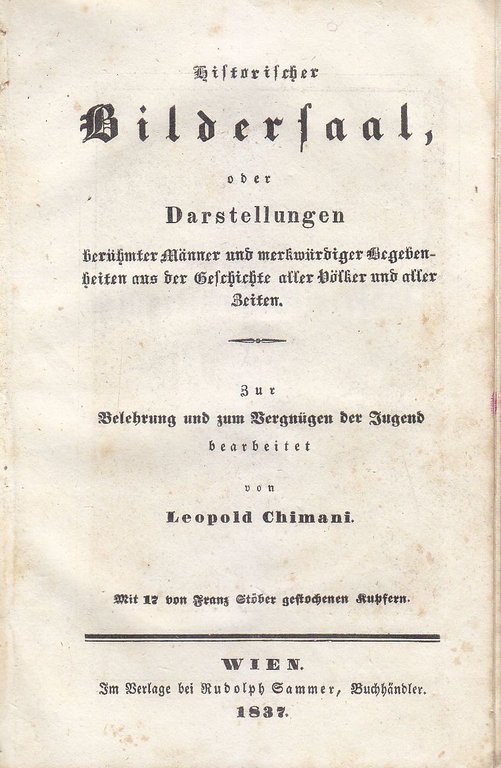 Historischer

Bildersaal,

oder

Darstellungen

berühmter Männer und merkwürdiger Begebenheiten aus der Geschichte aller Völker und aller Zeiten.

Zur

Belehrung und zum Vergnügen der Jugend

bearbeitet

von

Leopold Chimani.

Mit 17 von Franz Stöber gestochenen Kupfern.

WIEN.

Im Verlage bei Rudolph Sammer, Buchhändler.

1837.